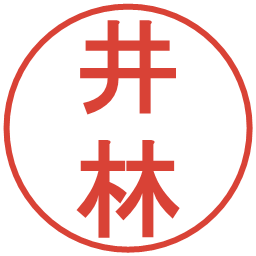 井林